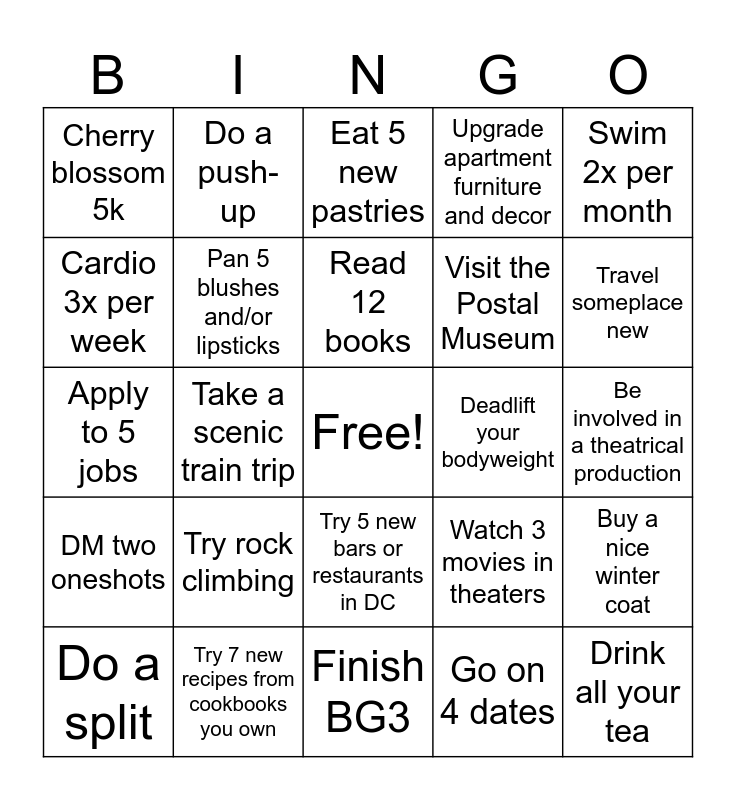 | B | I | N | G | O |
|---|---|---|---|---|
| Cherry blossom 5k | Do a push-up | Eat 5 new pastries | Upgrade apartment furniture and decor | Swim 2x per month |
| Cardio 3x per week | Pan 5 blushes and/or lipsticks | Read 12 books | Visit the Postal Museum | Travel someplace new |
| Apply to 5 jobs | Take a scenic train trip | Free! | Deadlift your bodyweight | Be involved in a theatrical production |
| DM two oneshots | Try rock climbing | Try 5 new bars or restaurants in DC | Watch 3 movies in theaters | Buy a nice winter coat |
| Do a split | Try 7 new recipes from cookbooks you own | Finish BG3 | Go on 4 dates | Drink all your tea |